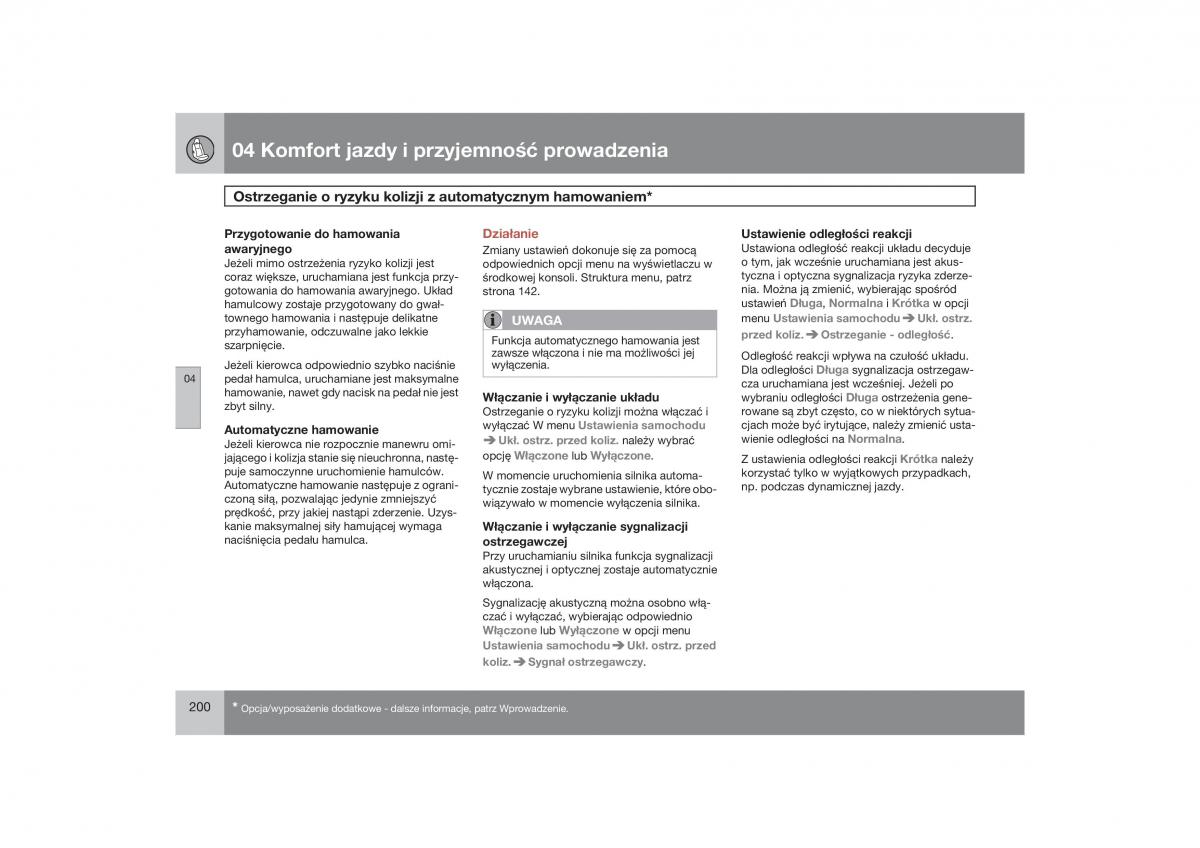 04 Komfort jazdy i przyjemność prowadzenia

Ostrzeganie o ryzyku kolizji z automatycznym hamowaniem*

04

Przygotowanie do hamowania awaryjnego
Jeżeli mimo ostrzeżenia ryzyko kolizji jest coraz większe, uruchamiana jest funkcja przygotowania do hamowania awaryjnego. Układ hamulcowy zostaje przygotowany do gwałtownego hamowania i następuje delikatne przyhamowanie, odczuwalne jako lekkie szarpnięcie.

Jeżeli kierowca odpowiednio szybko naciśnie pedał hamulca, uruchamiane jest maksymalne hamowanie, nawet gdy nacisk na pedał nie jest zbyt silny.

Automatyczne hamowanie
Jeżeli kierowca nie rozpocznie manewru omijającego i kolizja stanie się nieuchronna, następuje samoczynne uruchomienie hamulców. Automatyczne hamowanie następuje z ograniczoną siłą, pozwalając jedynie zmniejszyć prędkość, przy jakiej nastąpi zderzenie. Uzyskanie maksymalnej siły hamującej wymaga naciśnięcia pedału hamulca.

Działanie
Zmiany ustawień dokonuje się za pomocą odpowiednich opcji menu na wyświetlaczu w środkowej konsoli. Struktura menu, patrz strona 142.

UWAGA
Funkcja automatycznego hamowania jest zawsze włączona i nie ma możliwości jej wyłączenia.

Włączanie i wyłączanie układu
Ostrzeganie o ryzyku kolizji można włączać i wyłączać W menu Ustawienia samochodu ➔ Ukł. ostrz. przed koliz. należy wybrać opcję Włączone lub Wyłączone.

W momencie uruchomienia silnika automatycznie zostaje wybrane ustawienie, które obowiązywało w momencie wyłączenia silnika.

Włączanie i wyłączanie sygnalizacji ostrzegawczej
Przy uruchamianiu silnika funkcja sygnalizacji akustycznej i optycznej zostaje automatycznie włączona.

Sygnalizację akustyczną można osobno włączać i wyłączać, wybierając odpowiednio Włączone lub Wyłączone w opcji menu Ustawienia samochodu ➔ Ukł. ostrz. przed koliz. ➔ Sygnał ostrzegawczy.

Ustawienie odległości reakcji
Ustawiona odległość reakcji układu decyduje o tym, jak wcześnie uruchamiana jest akustyczna i optyczna sygnalizacja ryzyka zderzenia. Można ją zmienić, wybierając spośród ustawień Długa, Normalna i Krótka w opcji menu Ustawienia samochodu ➔ Ukł. ostrz. przed koliz. ➔ Ostrzeganie - odległość.

Odległość reakcji wpływa na czułość układu. Dla odległości Długa sygnalizacja ostrzegawcza uruchamiana jest wcześniej. Jeżeli po wybraniu odległości Długa ostrzeżenia generowane są zbyt często, co w niektórych sytuacjach może być irytujące, należy zmienić ustawienie odległości na Normalna.

Z ustawienia odległości reakcji Krótka należy korzystać tylko w wyjątkowych przypadkach, np. podczas dynamicznej jazdy.

200

* Opcja/wyposażenie dodatkowe - dalsze informacje, patrz Wprowadzenie.